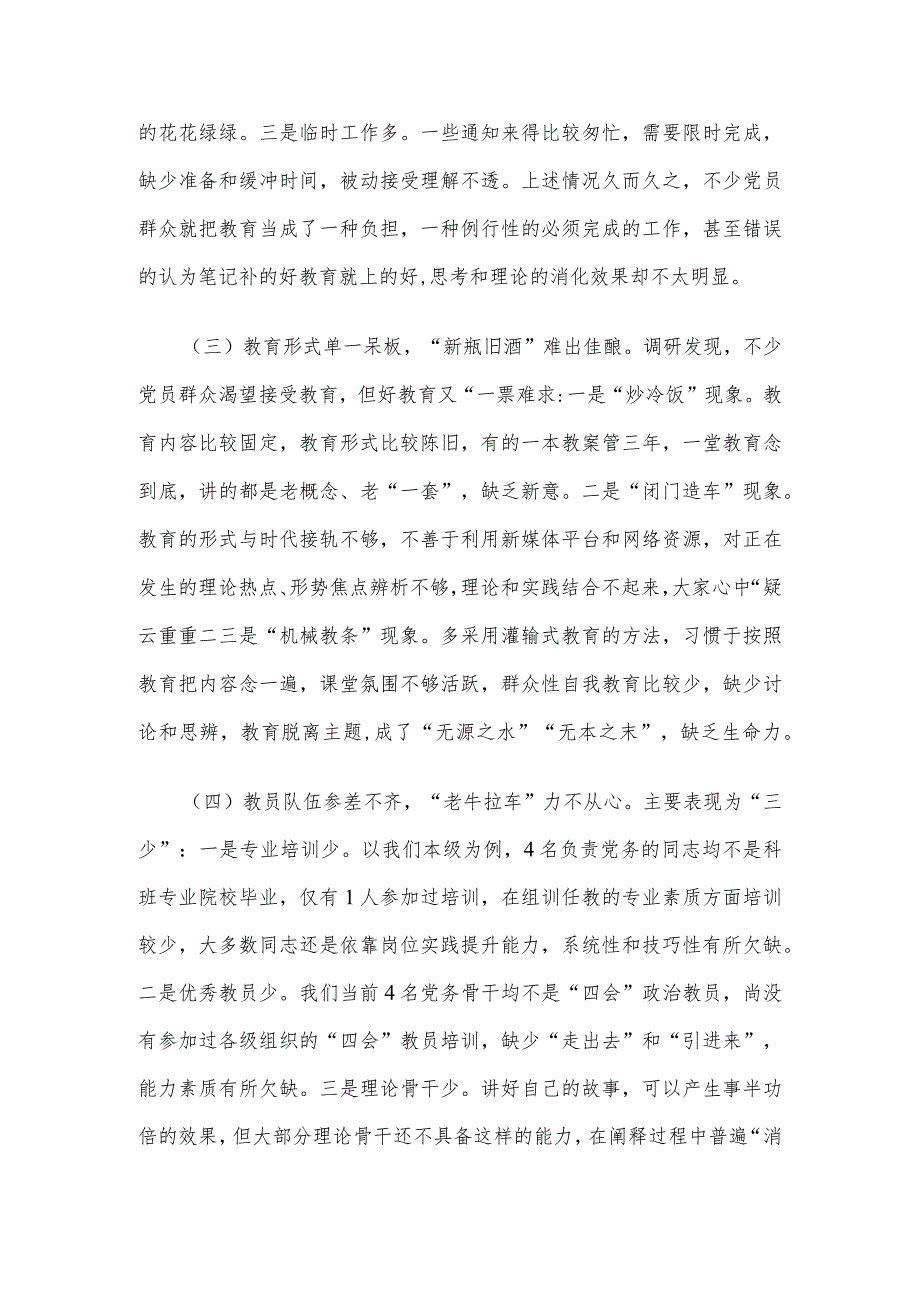 的花花绿绿。三是临时工作多。一些通知来得比较匆忙，需要限时完成，缺少准备和缓冲时间，被动接受理解不透。上述情况久而久之，不少党员群众就把教育当成了一种负担，一种例行性的必须完成的工作，甚至错误的认为笔记补的好教育就上的好，思考和理论的消化效果却不太明显。

（三）教育形式单一呆板，“新瓶旧酒”难出佳酿。调研发现，不少党员群众渴望接受教育，但好教育又“一票难求:一是“炒冷饭”现象。教育内容比较固定，教育形式比较陈旧，有的一本教案管三年，一堂教育念到底，讲的都是老概念、老“一套”，缺乏新意。二是“闭门造车”现象。教育的形式与时代接轨不够，不善于利用新媒体平台和网络资源，对正在发生的理论热点、形势焦点辨析不够，理论和实践结合不起来，大家心中“疑云重重二三是“机械教条”现象。多采用灌输式教育的方法，习惯于按照教育把内容念一遍，课堂氛围不够活跃，群众性自我教育比较少，缺少讨论和思辨，教育脱离主题，成了“无源之水”“无本之末”，缺乏生命力。

（四）教员队伍参差不齐，“老牛拉车”力不从心。主要表现为“三少”：一是专业培训少。以我们本级为例，4名负责党务的同志均不是科班专业院校毕业，仅有1人参加过培训，在组训任教的专业素质方面培训较少，大多数同志还是依靠岗位实践提升能力，系统性和技巧性有所欠缺。二是优秀教员少。我们当前4名党务骨干均不是“四会”政治教员，尚没有参加过各级组织的“四会”教员培训，缺少“走出去”和“引进来”，能力素质有所欠缺。三是理论骨干少。讲好自己的故事，可以产生事半功倍的效果，但大部分理论骨干还不具备这样的能力，在阐释过程中普遍“消